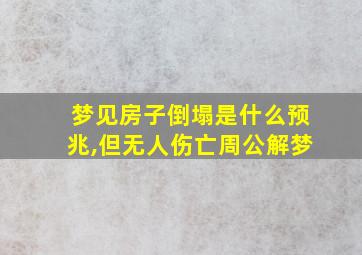 梦见房子倒塌是什么预兆,但无人伤亡周公解梦